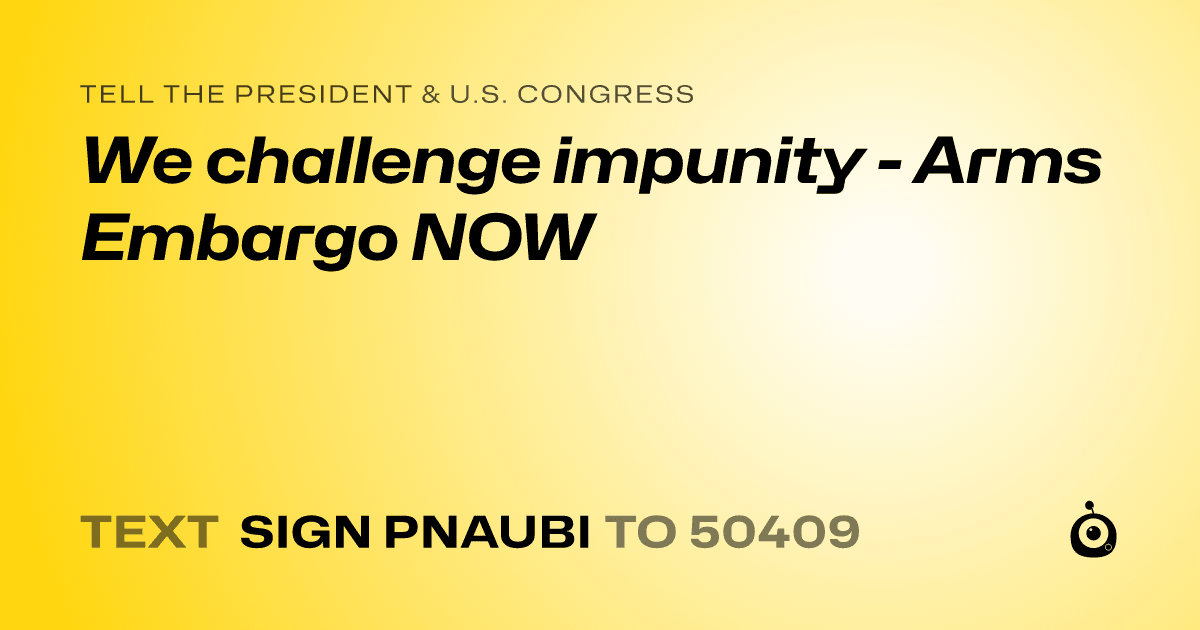 TELL THE PRESIDENT & U.S. CONGRESS

We challenge impunity - Arms Embargo NOW

TEXT SIGN PNAUBI TO 50409